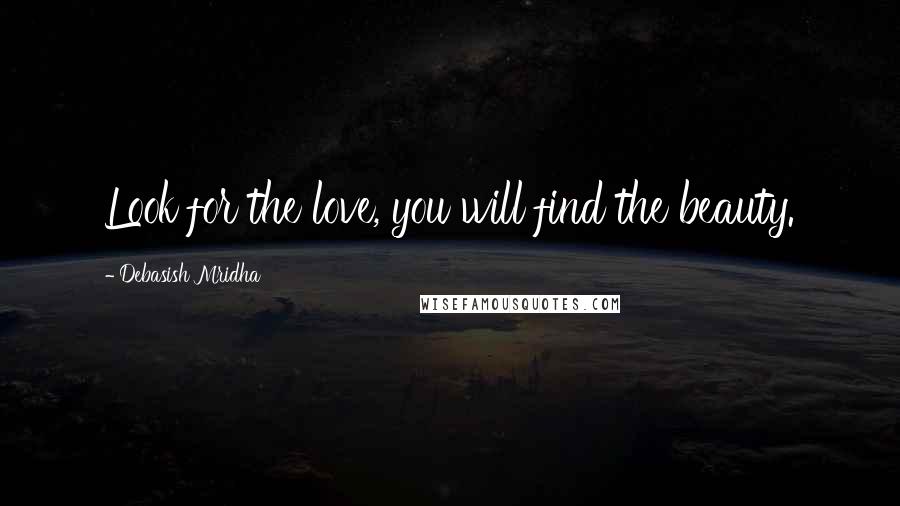 Look for the love, you will find the beauty.

- Debasish Mridha

WISEFAMOUSQUOTES.COM